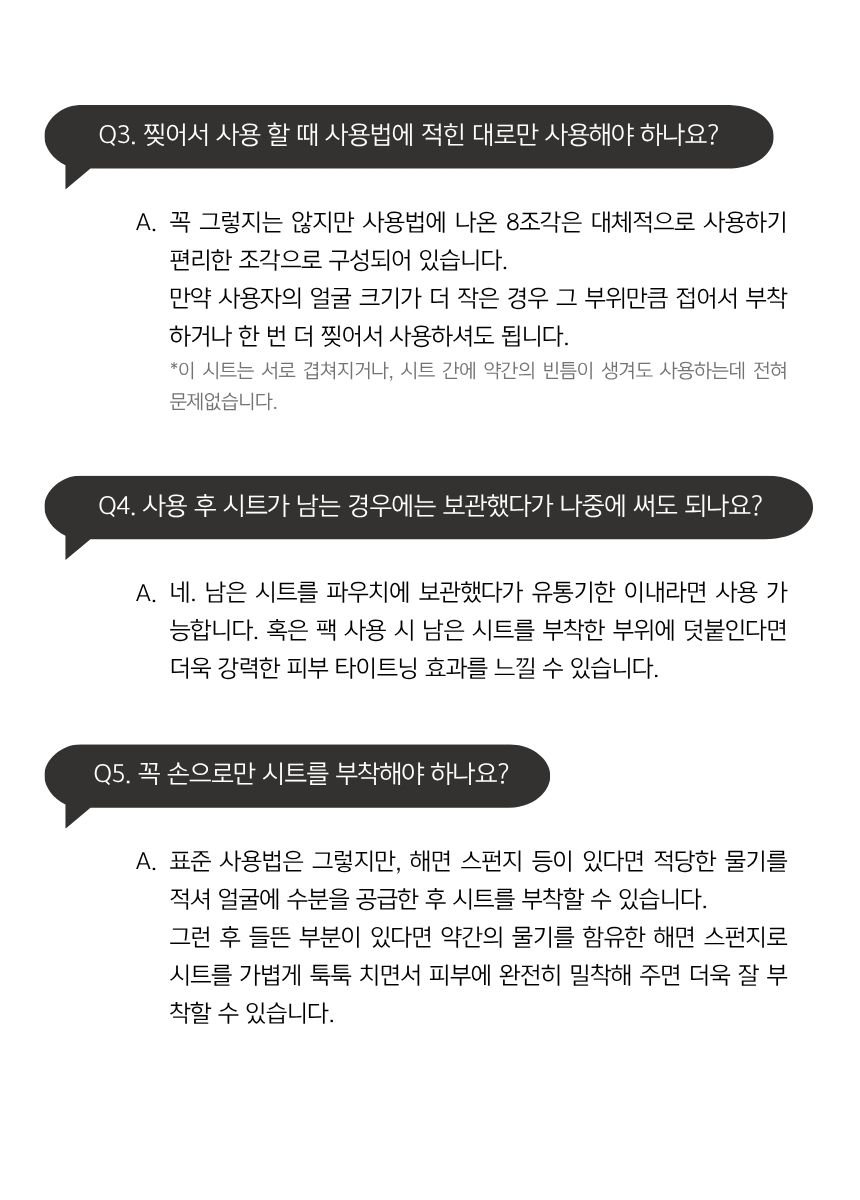 Q3. 찢어서 사용 할 때 사용법에 적힌 대로만 사용해야 하나요?

A. 꼭 그렇지는 않지만 사용법에 나온 8조각은 대체적으로 사용하기 편리한 조각으로 구성되어 있습니다.
만약 사용자의 얼굴 크기가 더 작은 경우 그 부위만큼 접어서 부착하거나 한 번 더 찢어서 사용하셔도 됩니다.
*이 시트는 서로 겹쳐지거나, 시트 간에 약간의 빈틈이 생겨도 사용하는데 전혀 문제없습니다.

Q4. 사용 후 시트가 남는 경우에는 보관했다가 나중에 써도 되나요?

A. 네. 남은 시트를 파우치에 보관했다가 유통기한 이내라면 사용 가능합니다. 혹은 팩 사용 시 남은 시트를 부착한 부위에 덧붙인다면 더욱 강력한 피부 타이트닝 효과를 느낄 수 있습니다.

Q5. 꼭 손으로만 시트를 부착해야 하나요?

A. 표준 사용법은 그렇지만, 해면 스펀지 등이 있다면 적당한 물기를 적셔 얼굴에 수분을 공급한 후 시트를 부착할 수 있습니다.
그런 후 들뜬 부분이 있다면 약간의 물기를 함유한 해면 스펀지로 시트를 가볍게 툭툭 치면서 피부에 완전히 밀착해 주면 더욱 잘 부착할 수 있습니다.